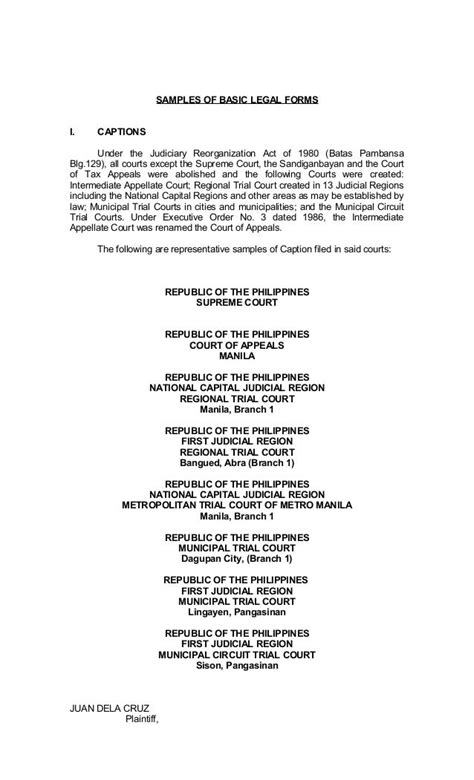 SAMPLES OF BASIC LEGAL FORMS

I. CAPTIONS

Under the Judiciary Reorganization Act of 1980 (Batas Pambansa Blg.129), all courts except the Supreme Court, the Sandiganbayan and the Court of Tax Appeals were abolished and the following Courts were created: Intermediate Appellate Court; Regional Trial Court created in 13 Judicial Regions including the National Capital Regions and other areas as may be established by law; Municipal Trial Courts in cities and municipalities; and the Municipal Circuit Trial Courts. Under Executive Order No. 3 dated 1986, the Intermediate Appellate Court was renamed the Court of Appeals.

The following are representative samples of Caption filed in said courts:

REPUBLIC OF THE PHILIPPINES
SUPREME COURT

REPUBLIC OF THE PHILIPPINES
COURT OF APPEALS
MANILA

REPUBLIC OF THE PHILIPPINES
NATIONAL CAPITAL JUDICIAL REGION
REGIONAL TRIAL COURT
Manila, Branch 1

REPUBLIC OF THE PHILIPPINES
FIRST JUDICIAL REGION
REGIONAL TRIAL COURT
Bangued, Abra (Branch 1)

REPUBLIC OF THE PHILIPPINES
NATIONAL CAPITAL JUDICIAL REGION
METROPOLITAN TRIAL COURT OF METRO MANILA
Manila, Branch 1

REPUBLIC OF THE PHILIPPINES
MUNICIPAL TRIAL COURT
Dagupan City, (Branch 1)

REPUBLIC OF THE PHILIPPINES
FIRST JUDICIAL REGION
MUNICIPAL TRIAL COURT
Lingayen, Pangasinan

REPUBLIC OF THE PHILIPPINES
FIRST JUDICIAL REGION
MUNICIPAL CIRCUIT TRIAL COURT
Sison, Pangasinan

JUAN DELA CRUZ
Plaintiff,